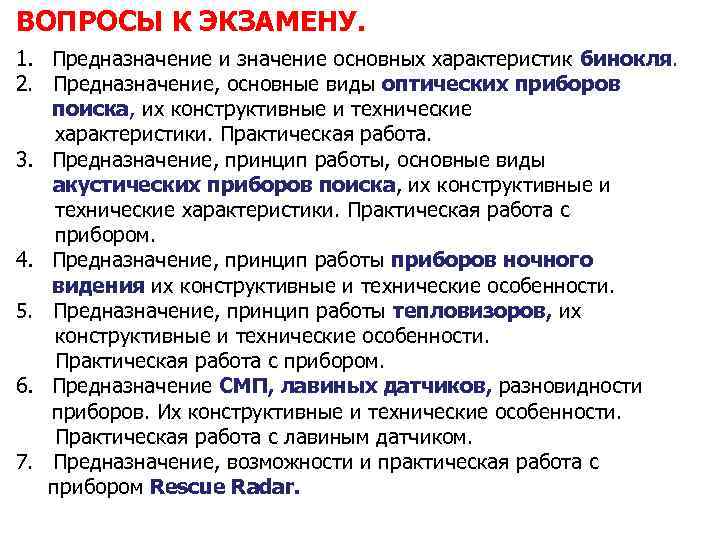 ВОПРОСЫ К ЭКЗАМЕНУ.

1. Предназначение и значение основных характеристик бинокля.
2. Предназначение, основные виды оптических приборов поиска, их конструктивные и технические характеристики. Практическая работа.
3. Предназначение, принцип работы, основные виды акустических приборов поиска, их конструктивные и технические характеристики. Практическая работа с прибором.
4. Предназначение, принцип работы приборов ночного видения их конструктивные и технические особенности.
5. Предназначение, принцип работы тепловизоров, их конструктивные и технические особенности. Практическая работа с прибором.
6. Предназначение СМП, лавиных датчиков, разновидности приборов. Их конструктивные и технические особенности. Практическая работа с лавиным датчиком.
7. Предназначение, возможности и практическая работа с прибором Rescue Radar.